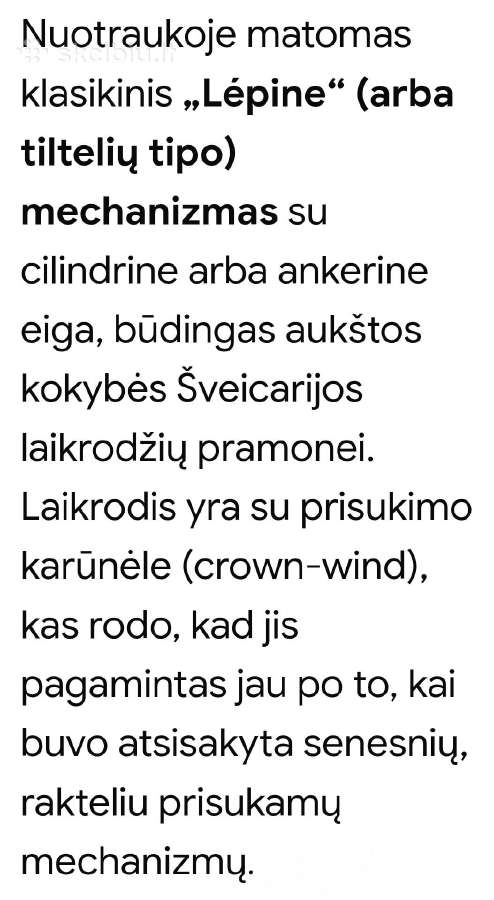 Nuotraukoje matomas klasikinis „Lépine“ (arba tiltelių tipo) mechanizmas su cilindrine arba ankerine eiga, būdingas aukštos kokybės Šveicarijos laikrodžių pramonei. Laikrodis yra su prisukimo karūnėle (crown-wind), kas rodo, kad jis pagamintas jau po to, kai buvo atsisakyta senesnių, rakteliu prisukamų mechanizmų.